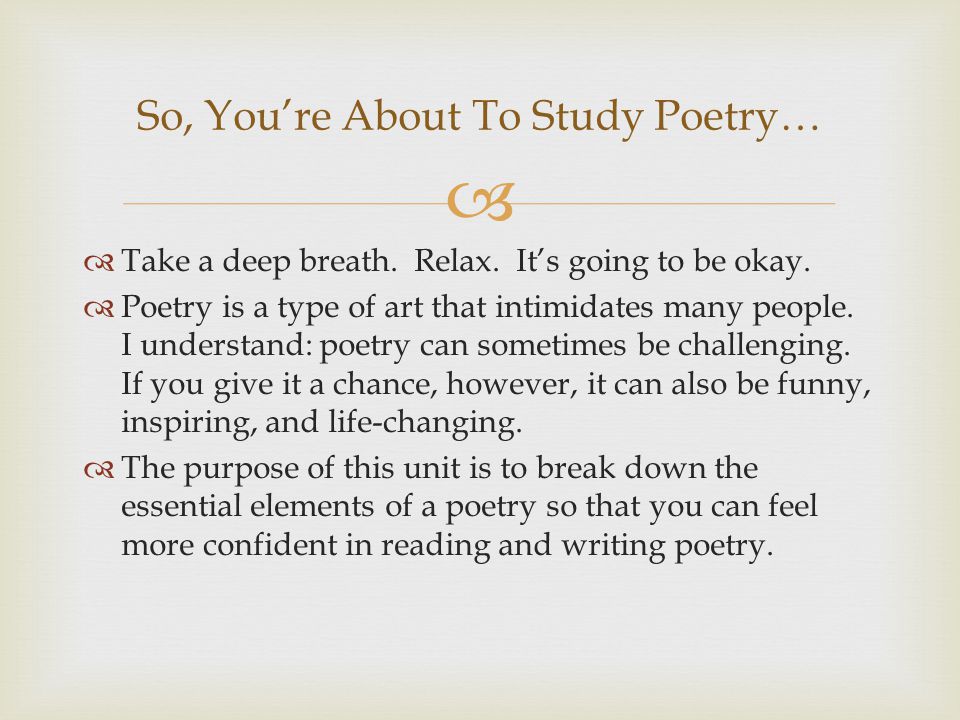 So, You're About To Study Poetry…

Take a deep breath. Relax. It's going to be okay.

Poetry is a type of art that intimidates many people. I understand: poetry can sometimes be challenging. If you give it a chance, however, it can also be funny, inspiring, and life-changing.

The purpose of this unit is to break down the essential elements of a poetry so that you can feel more confident in reading and writing poetry.